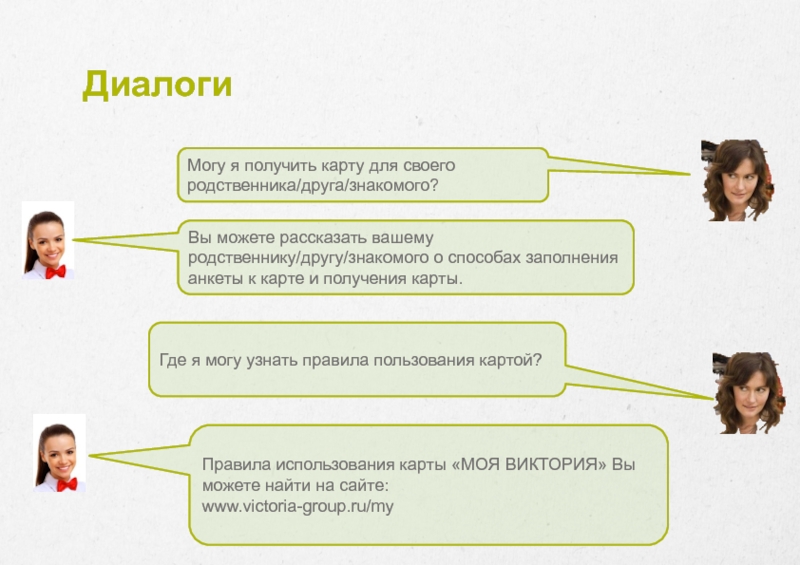 Диалоги

Могу я получить карту для своего родственника/друга/знакомого?

Вы можете рассказать вашему родственнику/другу/знакомого о способах заполнения анкеты к карте и получения карты.

Где я могу узнать правила пользования картой?

Правила использования карты «МОЯ ВИКТОРИЯ» Вы можете найти на сайте:
www.victoria-group.ru/my